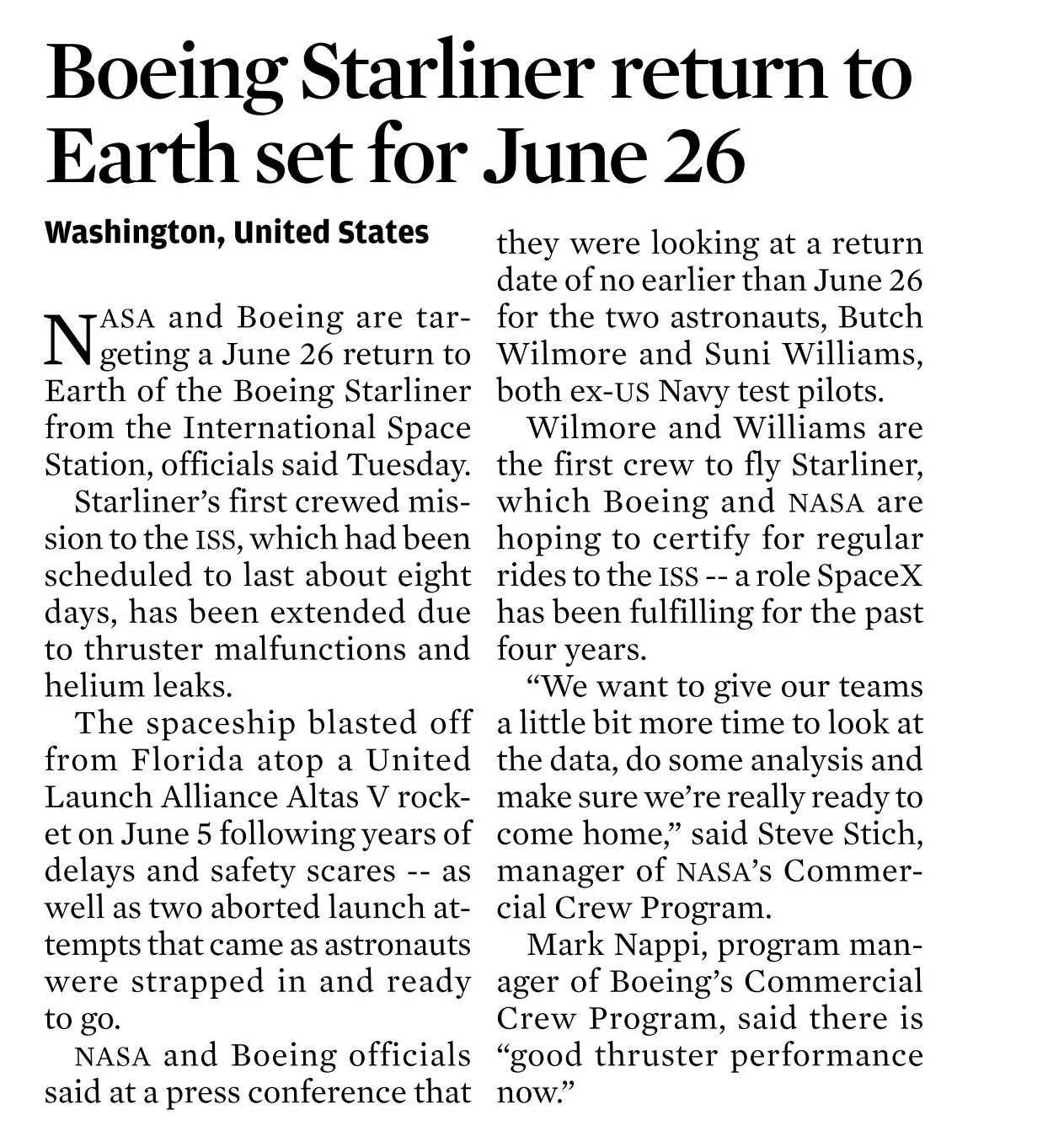 Boeing Starliner return to Earth set for June 26

Washington, United States

NASA and Boeing are targeting a June 26 return to Earth of the Boeing Starliner from the International Space Station, officials said Tuesday.

Starliner's first crewed mission to the ISS, which had been scheduled to last about eight days, has been extended due to thruster malfunctions and helium leaks.

The spaceship blasted off from Florida atop a United Launch Alliance Altas V rocket on June 5 following years of delays and safety scares -- as well as two aborted launch attempts that came as astronauts were strapped in and ready to go.

NASA and Boeing officials said at a press conference that they were looking at a return date of no earlier than June 26 for the two astronauts, Butch Wilmore and Suni Williams, both ex-US Navy test pilots.

Wilmore and Williams are the first crew to fly Starliner, which Boeing and NASA are hoping to certify for regular rides to the ISS -- a role SpaceX has been fulfilling for the past four years.

"We want to give our teams a little bit more time to look at the data, do some analysis and make sure we're really ready to come home," said Steve Stich, manager of NASA's Commercial Crew Program.

Mark Nappi, program manager of Boeing's Commercial Crew Program, said there is "good thruster performance now."